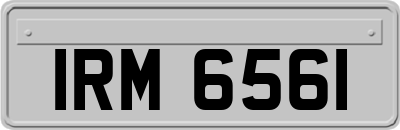 IRM 6561